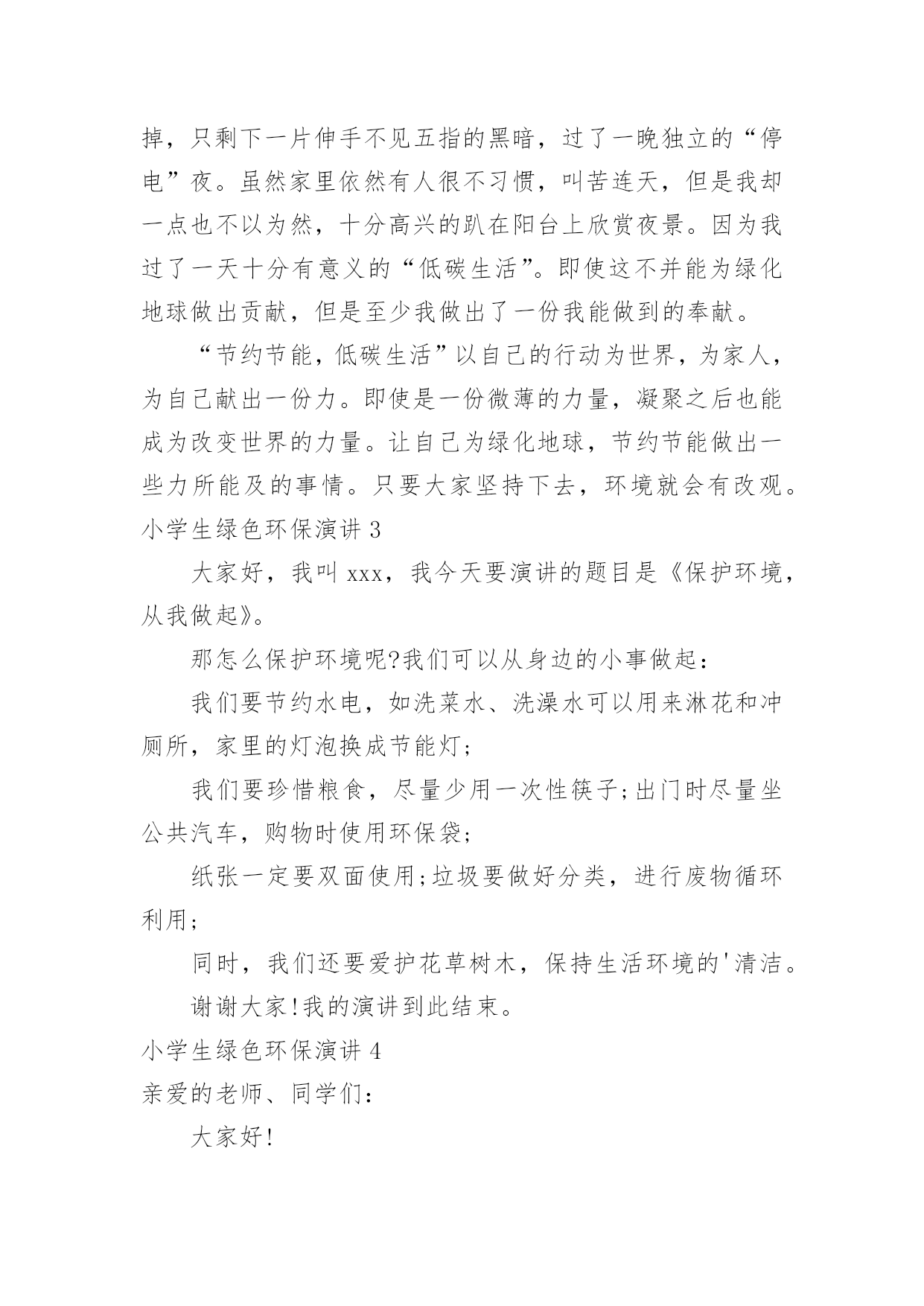 掉，只剩下一片伸手不见五指的黑暗，过了一晚独立的“停电”夜。虽然家里依然有人很不习惯，叫苦连天，但是我却一点也不以为然，十分高兴的趴在阳台上欣赏夜景。因为我过了一天十分有意义的“低碳生活”。即使这不并能为绿化地球做出贡献，但是至少我做出了一份我能做到的奉献。

“节约节能，低碳生活”以自己的行动为世界，为家人，为自己献出一份力。即使是一份微薄的力量，凝聚之后也能成为改变世界的力量。让自己为绿化地球，节约节能做出一些力所能及的事情。只要大家坚持下去，环境就会有改观。

小学生绿色环保演讲 3

大家好，我叫 xxx，我今天要演讲的题目是《保护环境，从我做起》。

那怎么保护环境呢?我们可以从身边的小事做起：

我们要节约水电，如洗菜水、洗澡水可以用来淋花和冲厕所，家里的灯泡换成节能灯;

我们要珍惜粮食，尽量少用一次性筷子;出门时尽量坐公共汽车，购物时使用环保袋;

纸张一定要双面使用;垃圾要做好分类，进行废物循环利用;

同时，我们还要爱护花草树木，保持生活环境的'清洁。

谢谢大家!我的演讲到此结束。

小学生绿色环保演讲 4

亲爱的老师、同学们：

大家好!